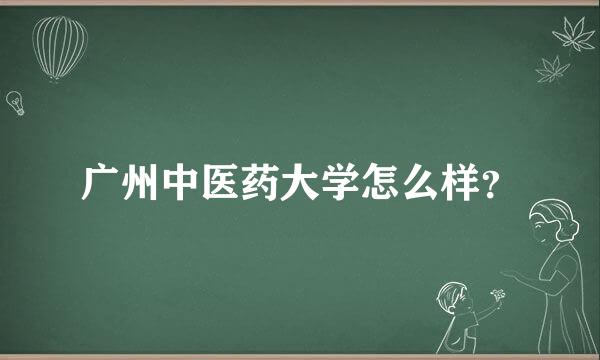 广州中医药大学怎么样？